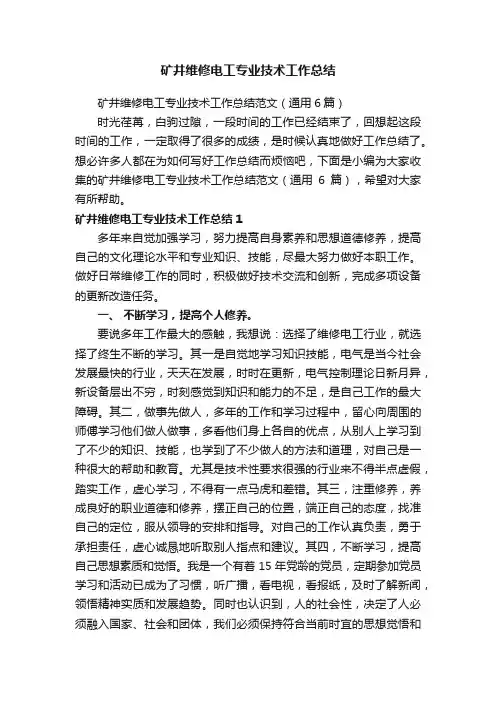 矿井维修电工专业技术工作总结

矿井维修电工专业技术工作总结范文（通用6篇）

时光荏苒，白驹过隙，一段时间的工作已经结束了，回想起这段时间的工作，一定取得了很多的成绩，是时候认真地做好工作总结了。想必许多人都在为如何写好工作总结而烦恼吧，下面是小编为大家收集的矿井维修电工专业技术工作总结范文（通用 6 篇），希望对大家有所帮助。

矿井维修电工专业技术工作总结1

多年来自觉加强学习，努力提高自身素养和思想道德修养，提高自己的文化理论水平和专业知识、技能，尽最大努力做好本职工作。做好日常维修工作的同时，积极做好技术交流和创新，完成多项设备的更新改造任务。

一、 不断学习，提高个人修养。

要说多年工作最大的感触，我想说：选择了维修电工行业，就选择了终生不断的学习。其一是自觉地学习知识技能，电气是当今社会发展最快的行业，天天在发展，时时在更新，电气控制理论日新月异，新设备层出不穷，时刻感觉到知识和能力的不足，是自己工作的最大障碍。其二，做事先做人，多年的工作和学习过程中，留心向周围的师傅学习他们做人做事，多看他们身上各自的优点，从别人上学习到了不少的知识、技能，也学到了不少做人的方法和道理，对自己是一种很大的帮助和教育。尤其是技术性要求很强的行业来不得半点虚假，踏实工作，虚心学习，不得有一点马虎和差错。其三，注重修养，养成良好的职业道德和修养，摆正自己的位置，端正自己的态度，找准自己的定位，服从领导的安排和指导。对自己的工作认真负责，勇于承担责任，虚心诚恳地听取别人指点和建议。其四，不断学习，提高自己思想素质和觉悟。我是一个有着 15 年党龄的党员，定期参加党员学习和活动已成为了习惯，听广播，看电视，看报纸，及时了解新闻，领悟精神实质和发展趋势。同时也认识到，人的社会性，决定了人必须融入国家、社会和团体，我们必须保持符合当前时宜的思想觉悟和